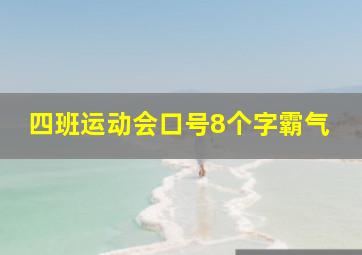 四班运动会口号8个字霸气